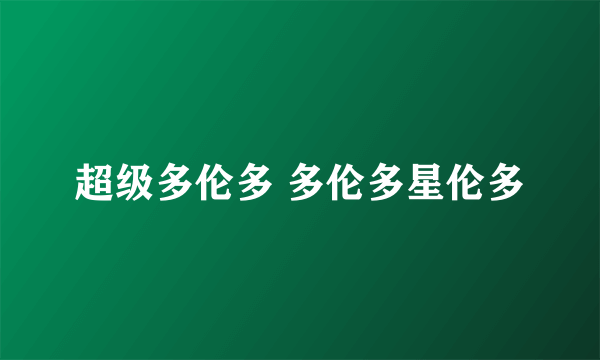 超级多伦多 多伦多星伦多